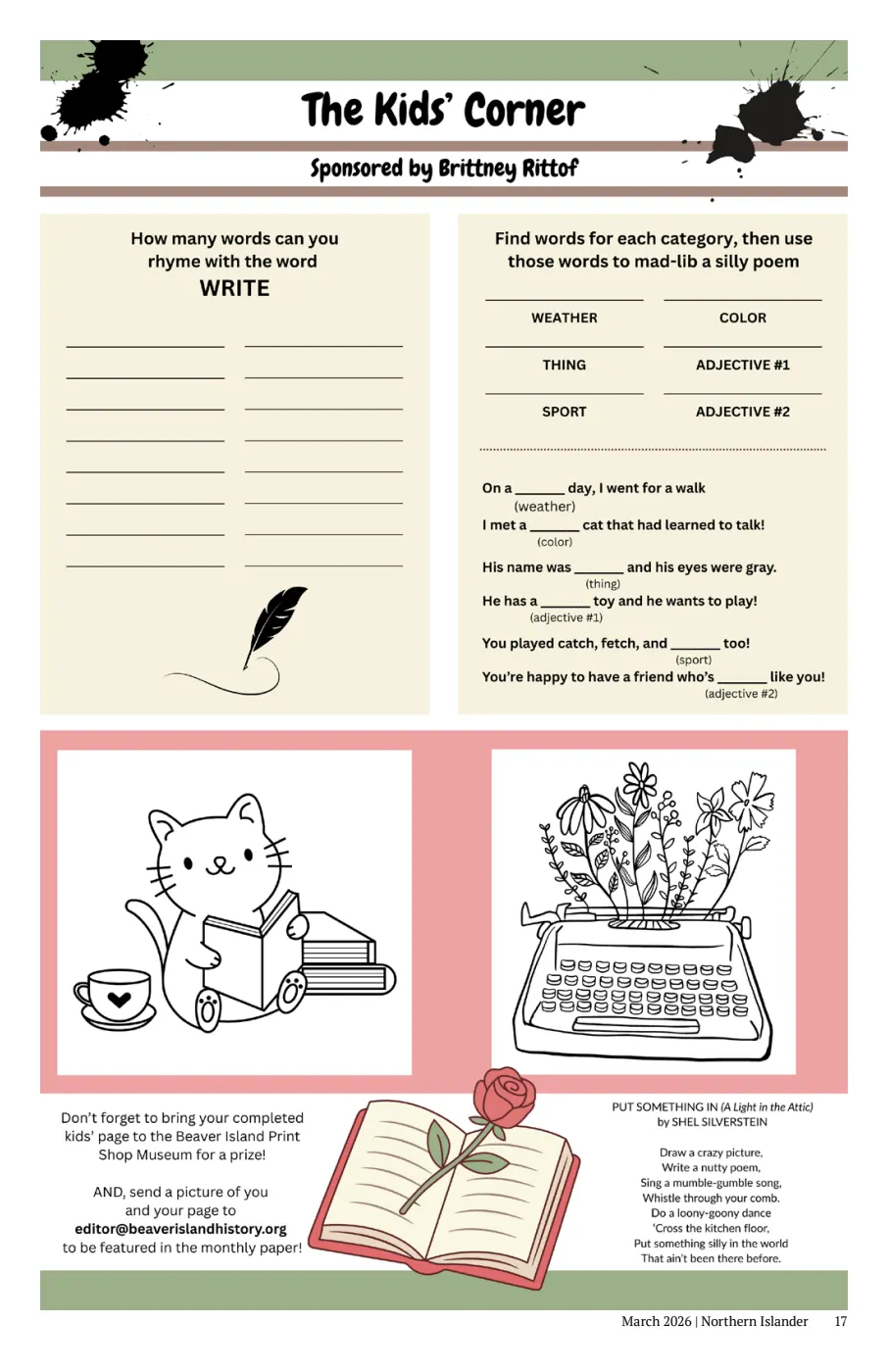 The Kids' Corner

Sponsored by Brittney Rittof

How many words can you rhyme with the word
WRITE

Find words for each category, then use those words to mad-lib a silly poem

WEATHER
COLOR
THING
ADJECTIVE #1
SPORT
ADJECTIVE #2

On a ______ day, I went for a walk
(weather)
I met a ______ cat that had learned to talk!
(color)
His name was ______ and his eyes were gray.
(thing)
He has a ______ toy and he wants to play!
(adjective #1)
You played catch, fetch, and ______ too!
(sport)
You're happy to have a friend who's ______ like you!
(adjective #2)

Don't forget to bring your completed kids' page to the Beaver Island Print Shop Museum for a prize!

AND, send a picture of you and your page to
editor@beaverislandhistory.org
to be featured in the monthly paper!

PUT SOMETHING IN (A Light in the Attic)
by SHEL SILVERSTEIN

Draw a crazy picture,
Write a nutty poem,
Sing a mumble-gumble song,
Whistle through your comb.
Do a loony-goony dance
'Cross the kitchen floor,
Put something silly in the world
That ain't been there before.

March 2026 | Northern Islander 17